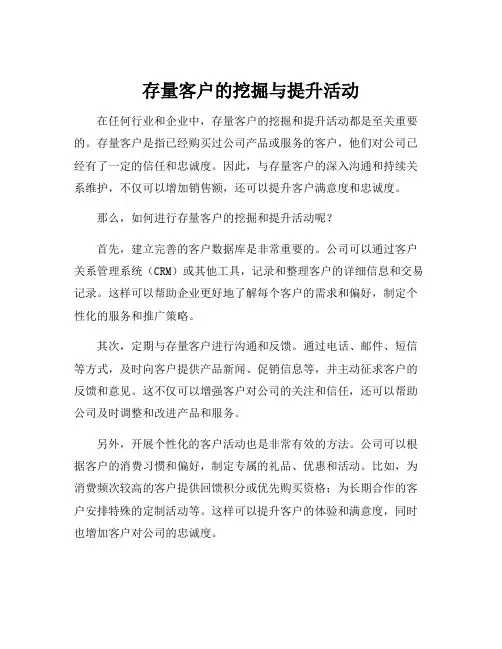 存量客户的挖掘与提升活动

在任何行业和企业中，存量客户的挖掘和提升活动都是至关重要的。存量客户是指已经购买过公司产品或服务的客户，他们对公司已经有了一定的信任和忠诚度。因此，与存量客户的深入沟通和持续关系维护，不仅可以增加销售额，还可以提升客户满意度和忠诚度。

那么，如何进行存量客户的挖掘和提升活动呢？

首先，建立完善的客户数据库是非常重要的。公司可以通过客户关系管理系统（CRM）或其他工具，记录和整理客户的详细信息和交易记录。这样可以帮助企业更好地了解每个客户的需求和偏好，制定个性化的服务和推广策略。

其次，定期与存量客户进行沟通和反馈。通过电话、邮件、短信等方式，及时向客户提供产品新闻、促销信息等，并主动征求客户的反馈和意见。这不仅可以增强客户对公司的关注和信任，还可以帮助公司及时调整和改进产品和服务。

另外，开展个性化的客户活动也是非常有效的方法。公司可以根据客户的消费习惯和偏好，制定专属的礼品、优惠和活动。比如，为消费频次较高的客户提供回馈积分或优先购买资格；为长期合作的客户安排特殊的定制活动等。这样可以提升客户的体验和满意度，同时也增加客户对公司的忠诚度。